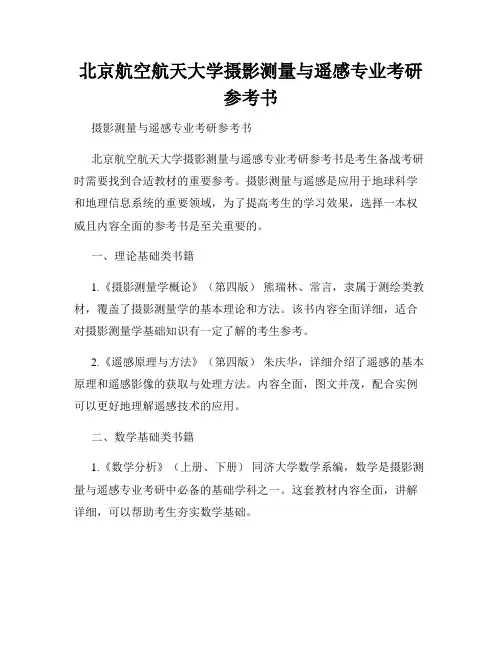 北京航空航天大学摄影测量与遥感专业考研参考书

摄影测量与遥感专业考研参考书

北京航空航天大学摄影测量与遥感专业考研参考书是考生备战考研时需要找到合适教材的重要参考。摄影测量与遥感是应用于地球科学和地理信息系统的重要领域，为了提高考生的学习效果，选择一本权威且内容全面的参考书是至关重要的。

一、理论基础类书籍

1.《摄影测量学概论》（第四版） 熊瑞林、常言，隶属于测绘类教材，覆盖了摄影测量学的基本理论和方法。该书内容全面详细，适合对摄影测量学基础知识有一定了解的考生参考。

2.《遥感原理与方法》（第四版） 朱庆华，详细介绍了遥感的基本原理和遥感影像的获取与处理方法。内容全面，图文并茂，配合实例可以更好地理解遥感技术的应用。

二、数学基础类书籍

1.《数学分析》（上册、下册） 同济大学数学系编，数学是摄影测量与遥感专业考研中必备的基础学科之一。这套教材内容全面，讲解详细，可以帮助考生夯实数学基础。